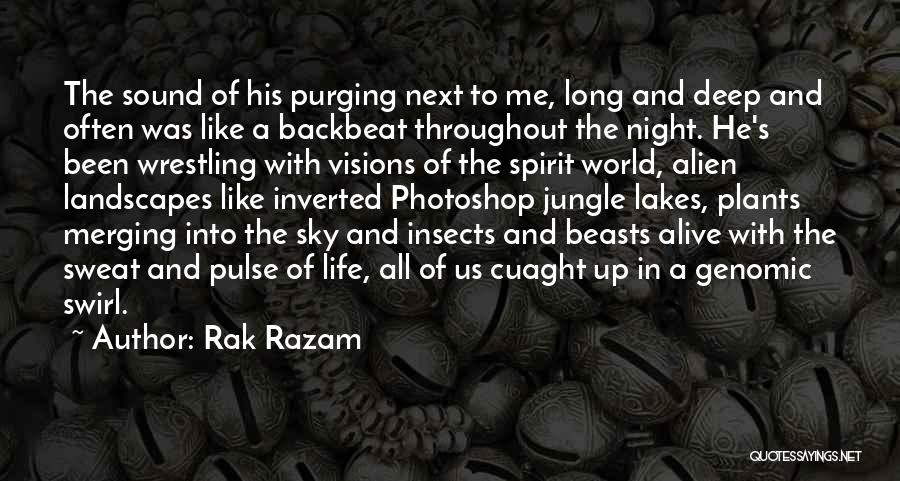 The sound of his purging next to me, long and deep and often was like a backbeat throughout the night. He's been wrestling with visions of the spirit world, alien landscapes like inverted Photoshop jungle lakes, plants merging into the sky and insects and beasts alive with the sweat and pulse of life, all of us cuaght up in a genomic swirl.

~ Author: Rak Razam

QUOTESSAYINGS.NET